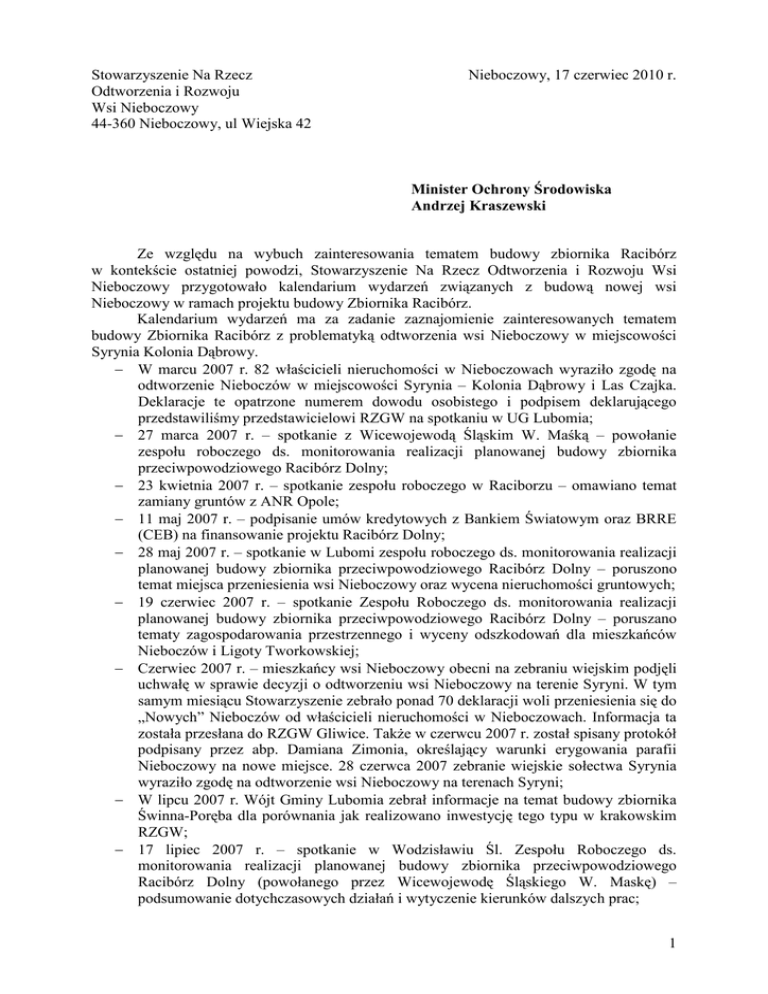 Stowarzyszenie Na Rzecz
Odtworzenia i Rozwoju
Wsi Nieboczowy
44-360 Nieboczowy, ul Wiejska 42

Nieboczowy, 17 czerwiec 2010 r.

Minister Ochrony Środowiska
Andrzej Kraszewski

Ze względu na wybuch zainteresowania tematem budowy zbiornika Racibórz w kontekście ostatniej powodzi, Stowarzyszenie Na Rzecz Odtworzenia i Rozwoju Wsi Nieboczowy przygotowało kalendarium wydarzeń związanych z budową nowej wsi Nieboczowy w ramach projektu budowy Zbiornika Racibórz.

Kalendarium wydarzeń ma za zadanie zaznajomienie zainteresowanych tematem budowy Zbiornika Racibórz z problematyką odtworzenia wsi Nieboczowy w miejscowości Syrynia Kolonia Dąbrowy.

– W marcu 2007 r. 82 właścicieli nieruchomości w Nieboczowach wyraziło zgodę na odtworzenie Nieboczów w miejscowości Syrynia – Kolonia Dąbrowy i Las Czajka. Deklaracje te opatrzone numerem dowodu osobistego i podpisem deklarującego przedstawiliśmy przedstawicielowi RZGW na spotkaniu w UG Lubomia;
– 27 marca 2007 r. – spotkanie z Wicewojewodą Śląskim W. Maśką – powołanie zespołu roboczego ds. monitorowania realizacji planowanej budowy zbiornika przeciwpowodziowego Racibórz Dolny;
– 23 kwietnia 2007 r. – spotkanie zespołu roboczego w Raciborzu – omawiano temat zamiany gruntów z ANR Opole;
– 11 maj 2007 r. – podpisanie umów kredytowych z Bankiem Światowym oraz BRRE (CEB) na finansowanie projektu Racibórz Dolny;
– 28 maj 2007 r. – spotkanie w Lubomi zespołu roboczego ds. monitorowania realizacji planowanej budowy zbiornika przeciwpowodziowego Racibórz Dolny – poruszono temat miejsca przeniesienia wsi Nieboczowy oraz wycena nieruchomości gruntowych;
– 19 czerwiec 2007 r. – spotkanie Zespołu Roboczego ds. monitorowania realizacji planowanej budowy zbiornika przeciwpowodziowego Racibórz Dolny – poruszano tematy zagospodarowania przestrzennego i wyceny odszkodowań dla mieszkańców Nieboczów i Ligoty Tworkowskiej;
– Czerwiec 2007 r. – mieszkańcy wsi Nieboczowy obecni na zebraniu wiejskim podjęli uchwałę w sprawie decyzji o odtworzeniu wsi Nieboczowy na terenie Syryni. W tym samym miesiącu Stowarzyszenie zebrało ponad 70 deklaracji woli przeniesienia się do „Nowych" Nieboczów od właścicieli nieruchomości w Nieboczowach. Informacja ta została przesłana do RZGW Gliwice. Także w czerwcu 2007 r. został spisany protokół podpisany przez abp. Damiana Zimonia, określający warunki erygowania parafii Nieboczowy na nowe miejsce. 28 czerwca 2007 zebranie wiejskie sołectwa Syrynia wyraziło zgodę na odtworzenie wsi Nieboczowy na terenach Syryni;
– W lipcu 2007 r. Wójt Gminy Lubomia zebrał informacje na temat budowy zbiornika Świnna-Poręba dla porównania jak realizowano inwestycję tego typu w krakowskim RZGW;
– 17 lipiec 2007 r. – spotkanie w Wodzisławiu Śl. Zespołu Roboczego ds. monitorowania realizacji planowanej budowy zbiornika przeciwpowodziowego Racibórz Dolny (powołanego przez Wicewojewodę Śląskiego W. Maskę) – podsumowanie dotychczasowych działań i wytyczenie kierunków dalszych prac;

1